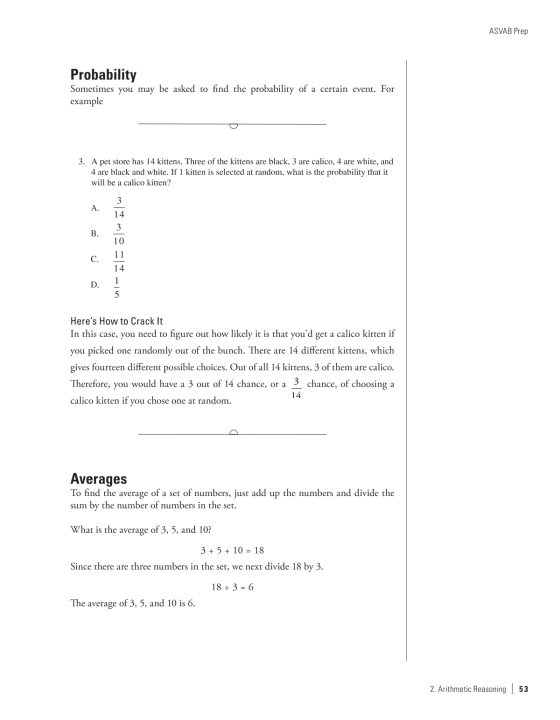 ASVAB Prep

Probability

Sometimes you may be asked to find the probability of a certain event. For example

3. A pet store has 14 kittens. Three of the kittens are black, 3 are calico, 4 are white, and 4 are black and white. If 1 kitten is selected at random, what is the probability that it will be a calico kitten?

A. $\frac{3}{14}$

B. $\frac{3}{10}$

C. $\frac{11}{14}$

D. $\frac{1}{5}$

Here's How to Crack It

In this case, you need to figure out how likely it is that you'd get a calico kitten if you picked one randomly out of the bunch. There are 14 different kittens, which gives fourteen different possible choices. Out of all 14 kittens, 3 of them are calico. Therefore, you would have a 3 out of 14 chance, or a $\frac{3}{14}$ chance, of choosing a calico kitten if you chose one at random.

Averages

To find the average of a set of numbers, just add up the numbers and divide the sum by the number of numbers in the set.

What is the average of 3, 5, and 10?

$3 + 5 + 10 = 18$

Since there are three numbers in the set, we next divide 18 by 3.

$18 \div 3 = 6$

The average of 3, 5, and 10 is 6.

2. Arithmetic Reasoning | 53